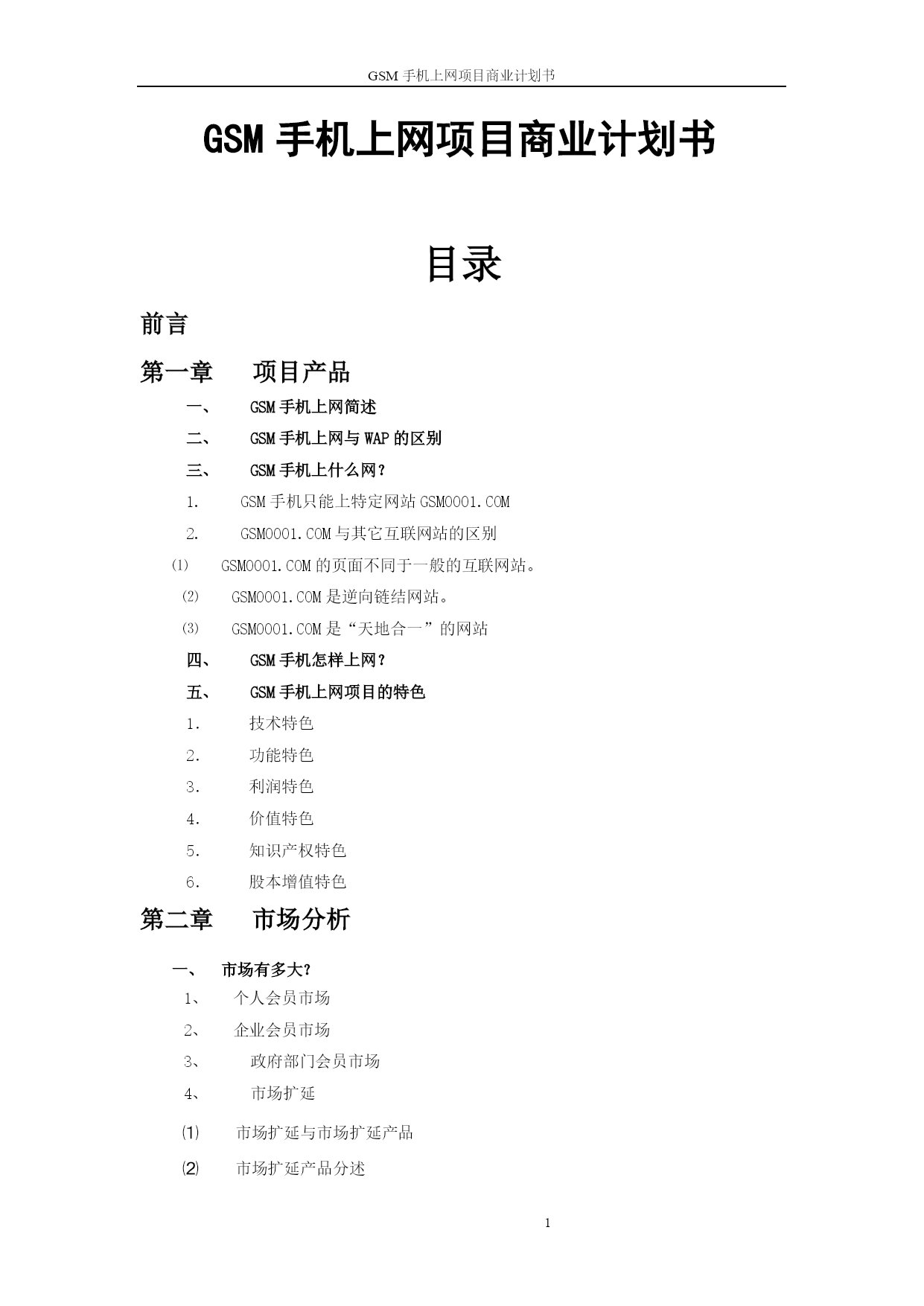 GSM 手机上网项目商业计划书

GSM 手机上网项目商业计划书

目录

前言

第一章 项目产品

一、 GSM 手机上网简述

二、 GSM 手机上网与 WAP 的区别

三、 GSM 手机上什么网？

1. GSM 手机只能上特定网站 GSM0001.COM

2. GSM0001.COM 与其它互联网站的区别

⑴ GSM0001.COM 的页面不同于一般的互联网站。

⑵ GSM0001.COM 是逆向链结网站。

⑶ GSM0001.COM 是“天地合一”的网站

四、 GSM 手机怎样上网？

五、 GSM 手机上网项目的特色

1. 技术特色

2. 功能特色

3. 利润特色

4. 价值特色

5. 知识产权特色

6. 股本增值特色

第二章 市场分析

一、 市场有多大？

1、 个人会员市场

2、 企业会员市场

3、 政府部门会员市场

4、 市场扩延

⑴ 市场扩延与市场扩延产品

⑵ 市场扩延产品分述

1